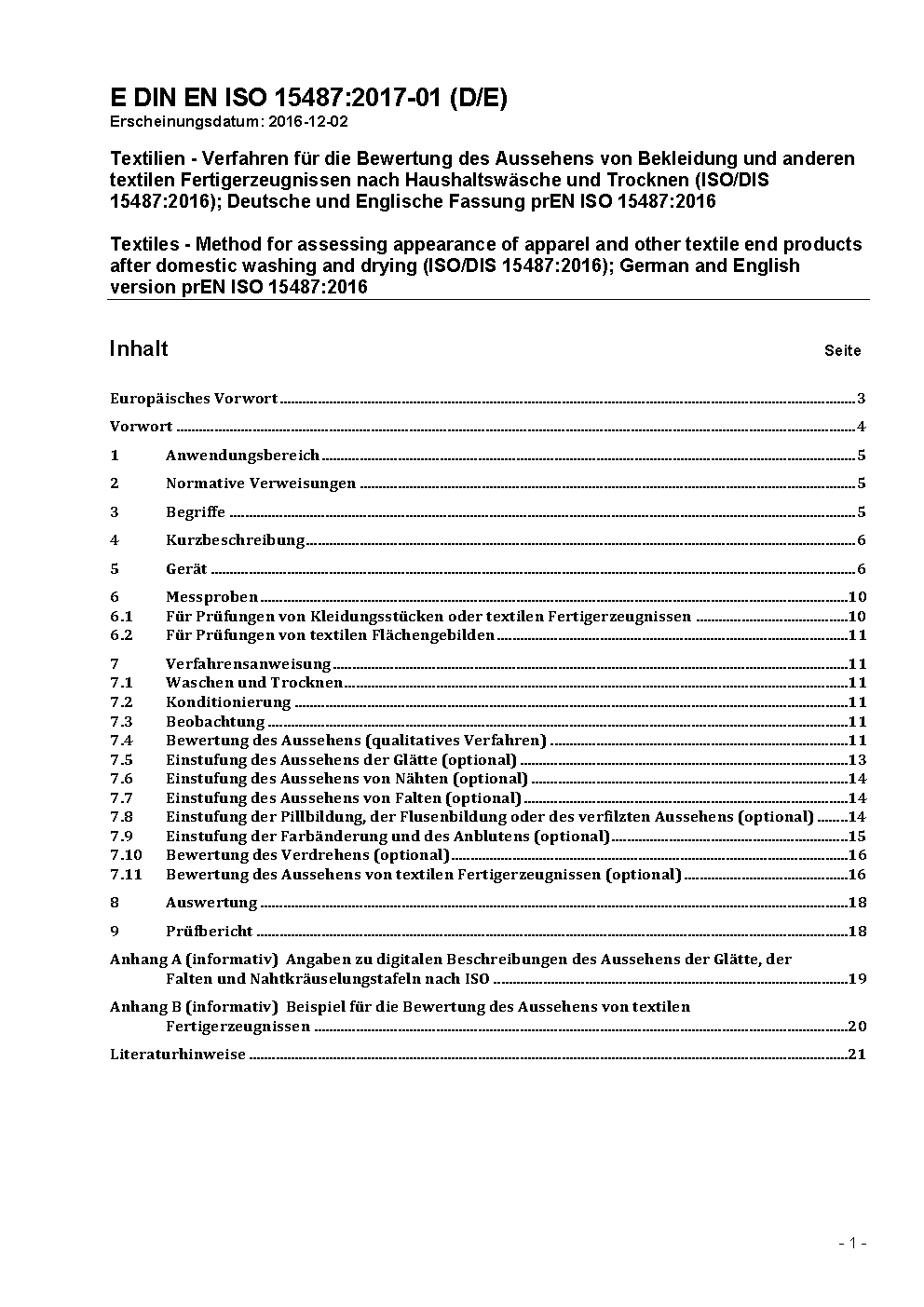 E DIN EN ISO 15487:2017-01 (D/E)
Erscheinungsdatum: 2016-12-02

Textilien - Verfahren für die Bewertung des Aussehens von Bekleidung und anderen textilen Fertigerzeugnissen nach Haushaltswäsche und Trocknen (ISO/DIS 15487:2016); Deutsche und Englische Fassung prEN ISO 15487:2016

Textiles - Method for assessing appearance of apparel and other textile end products after domestic washing and drying (ISO/DIS 15487:2016); German and English version prEN ISO 15487:2016

Inhalt Seite

Europäisches Vorwort 3

Vorwort 4

1 Anwendungsbereich 5

2 Normative Verweisungen 5

3 Begriffe 5

4 Kurzbeschreibung 6

5 Gerät 6

6 Messproben 10
6.1 Für Prüfungen von Kleidungsstücken oder textilen Fertigerzeugnissen 10
6.2 Für Prüfungen von textilen Flächengebilden 11

7 Verfahrensanweisung 11
7.1 Waschen und Trocknen 11
7.2 Konditionierung 11
7.3 Beobachtung 11
7.4 Bewertung des Aussehens (qualitatives Verfahren) 11
7.5 Einstufung des Aussehens der Glätte (optional) 13
7.6 Einstufung des Aussehens von Nähten (optional) 14
7.7 Einstufung des Aussehens von Falten (optional) 14
7.8 Einstufung der Pillbildung, der Flusenbildung oder des verfilzten Aussehens (optional) 14
7.9 Einstufung der Farbänderung und des Anblutens (optional) 15
7.10 Bewertung des Verdrehens (optional) 16
7.11 Bewertung des Aussehens von textilen Fertigerzeugnissen (optional) 16

8 Auswertung 18

9 Prüfbericht 18

Anhang A (informativ) Angaben zu digitalen Beschreibungen des Aussehens der Glätte, der Falten und Nahtkräuselungstafeln nach ISO 19

Anhang B (informativ) Beispiel für die Bewertung des Aussehens von textilen Fertigerzeugnissen 20

Literaturhinweise 21

- 1 -